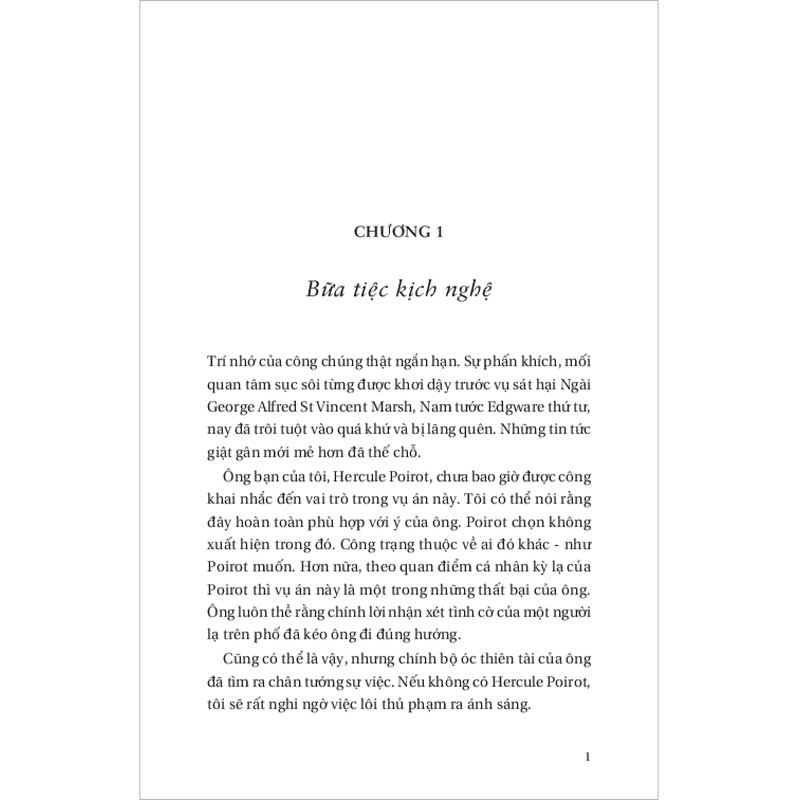 CHƯƠNG 1

Bữa tiệc kịch nghệ

Trí nhớ của công chúng thật ngắn hạn. Sự phấn khích, mối quan tâm sục sôi từng được khơi dậy trước vụ sát hại Ngài George Alfred St Vincent Marsh, Nam tước Edgware thứ tư, nay đã trôi tuột vào quá khứ và bị lãng quên. Những tin tức giật gân mới mẻ hơn đã thế chỗ.

Ông bạn của tôi, Hercule Poirot, chưa bao giờ được công khai nhắc đến vai trò trong vụ án này. Tôi có thể nói rằng đây hoàn toàn phù hợp với ý của ông. Poirot chọn không xuất hiện trong đó. Công trạng thuộc về ai đó khác - như Poirot muốn. Hơn nữa, theo quan điểm cá nhân kỳ lạ của Poirot thì vụ án này là một trong những thất bại của ông. Ông luôn thề rằng chính lời nhận xét tình cờ của một người lạ trên phố đã kéo ông đi đúng hướng.

Cũng có thể là vậy, nhưng chính bộ óc thiên tài của ông đã tìm ra chân tướng sự việc. Nếu không có Hercule Poirot, tôi sẽ rất nghi ngờ việc lôi thủ phạm ra ánh sáng.

1